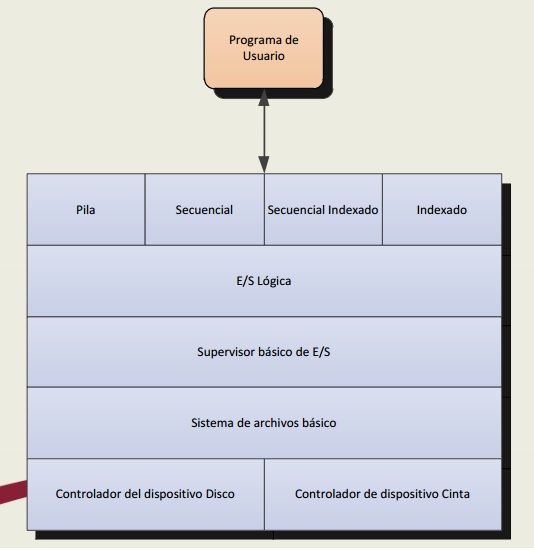 Programa de Usuario

Pila

Secuencial

Secuencial Indexado

Indexado

E/S Lógica

Supervisor básico de E/S

Sistema de archivos básico

Controlador del dispositivo Disco

Controlador de dispositivo Cinta